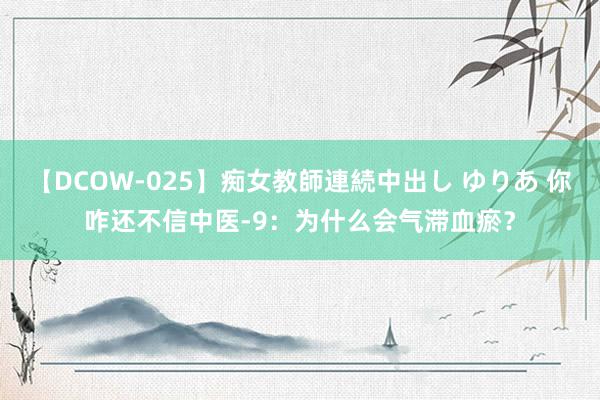 【DCOW-025】痴女教師連続中出し ゆりあ 你咋还不信中医-9：为什么会气滞血瘀？